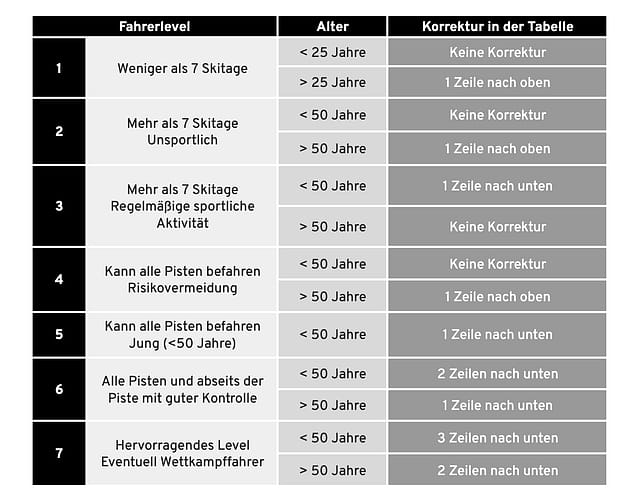 | Fahrerlevel | | Alter | Korrektur in der Tabelle |
|---|---|---|---|
| 1 | Weniger als 7 Skitage | < 25 Jahre | Keine Korrektur |
| | | > 25 Jahre | 1 Zeile nach oben |
| 2 | Mehr als 7 Skitage Unsportlich | < 50 Jahre | Keine Korrektur |
| | | > 50 Jahre | 1 Zeile nach oben |
| 3 | Mehr als 7 Skitage Regelmäßige sportliche Aktivität | < 50 Jahre | 1 Zeile nach unten |
| | | > 50 Jahre | Keine Korrektur |
| 4 | Kann alle Pisten befahren Risikovermeidung | < 50 Jahre | Keine Korrektur |
| | | > 50 Jahre | 1 Zeile nach oben |
| 5 | Kann alle Pisten befahren Jung (<50 Jahre) | < 50 Jahre | 1 Zeile nach unten |
| 6 | Alle Pisten und abseits der Piste mit guter Kontrolle | < 50 Jahre | 2 Zeilen nach unten |
| | | > 50 Jahre | 1 Zeile nach unten |
| 7 | Hervorragendes Level Eventuell Wettkampffahrer | < 50 Jahre | 3 Zeilen nach unten |
| | | > 50 Jahre | 2 Zeilen nach unten |